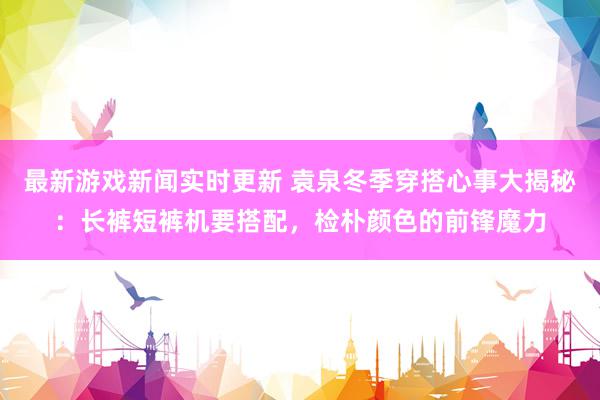 最新游戏新闻实时更新 袁泉冬季穿搭心事大揭秘：长裤短裤机要搭配，检朴颜色的前锋魔力